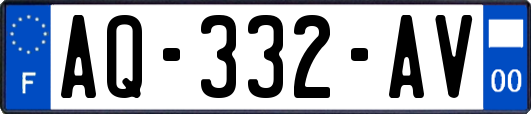 F
AQ-332-AV
00